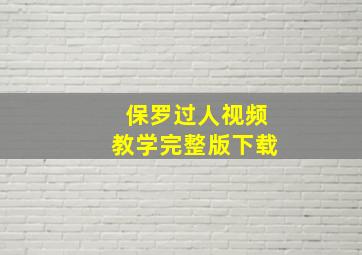 保罗过人视频
教学完整版下载